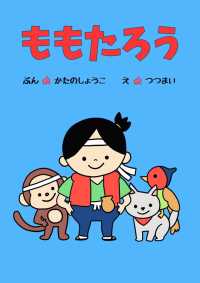 ももたろう

ぶん かたのしょうこ え つつまい